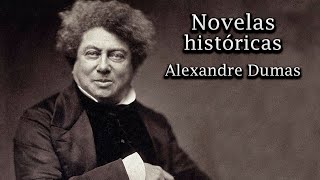 Novelas históricas
Alexandre Dumas